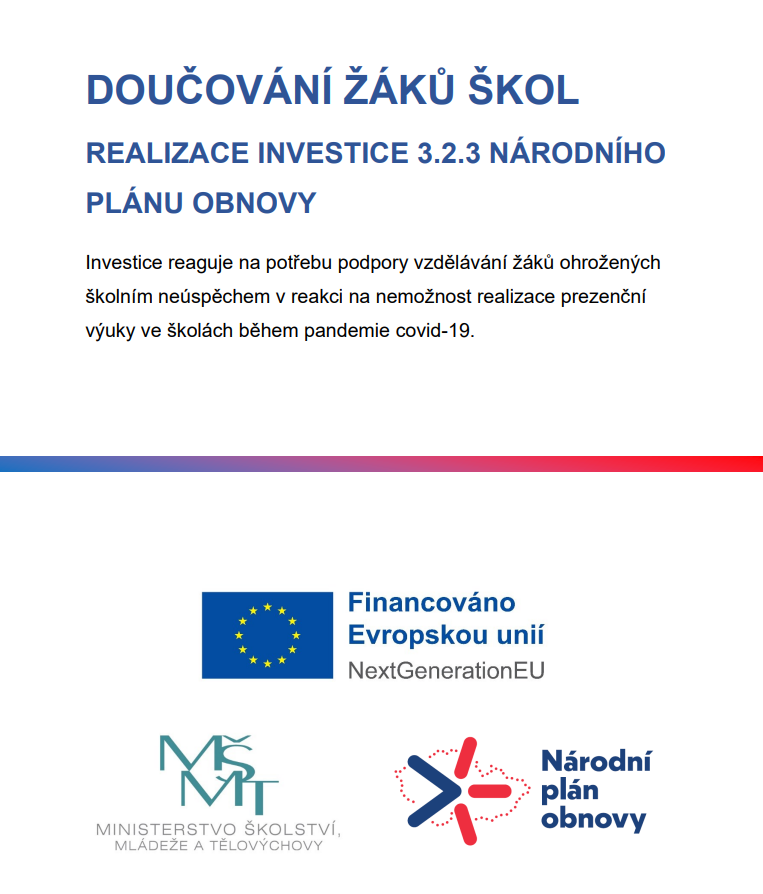 DOUČOVÁNÍ ŽÁKŮ ŠKOL

REALIZACE INVESTICE 3.2.3 NÁRODNÍHO PLÁNU OBNOVY

Investice reaguje na potřebu podpory vzdělávání žáků ohrožených školním neúspěchem v reakci na nemožnost realizace prezenční výuky ve školách během pandemie covid-19.

Financováno Evropskou unií
NextGenerationEU

MŠMT
MINISTERSTVO ŠKOLSTVÍ, MLÁDEŽE A TĚLOVÝCHOVY

Národní plán obnovy